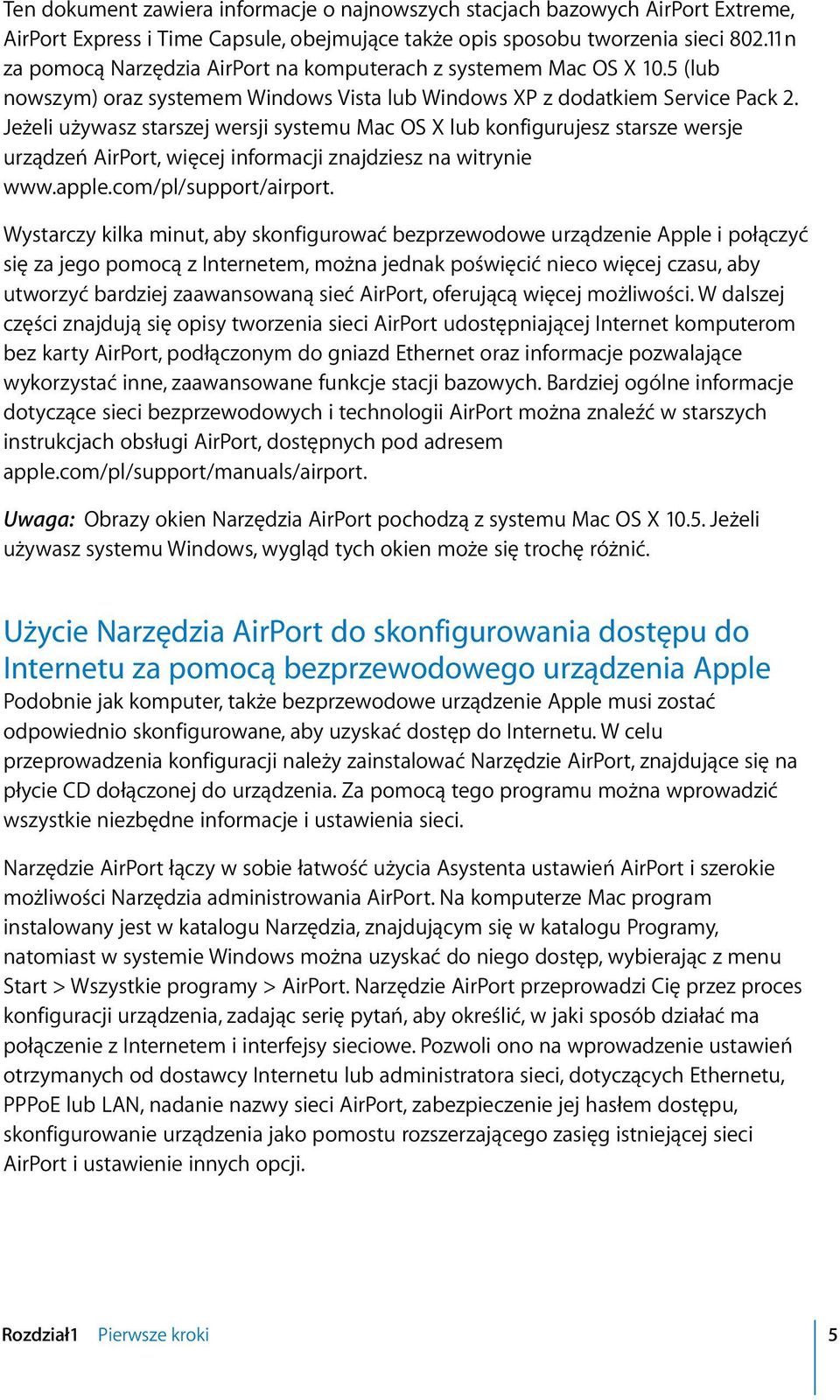 Ten dokument zawiera informacje o najnowszych stacjach bazowych AirPort Extreme, AirPort Express i Time Capsule, obejmujące także opis sposobu tworzenia sieci 802.11n za pomocą Narzędzia AirPort na komputerach z systemem Mac OS X 10.5 (lub nowszym) oraz systemem Windows Vista lub Windows XP z dodatkiem Service Pack 2. Jeżeli używasz starszej wersji systemu Mac OS X lub konfigurujesz starsze wersje urządzeń AirPort, więcej informacji znajdziesz na witrynie www.apple.com/pl/support/airport.

Wystarczy kilka minut, aby skonfigurować bezprzewodowe urządzenie Apple i połączyć się za jego pomocą z Internetem, można jednak poświęcić nieco więcej czasu, aby utworzyć bardziej zaawansowaną sieć AirPort, oferującą więcej możliwości. W dalszej części znajdują się opisy tworzenia sieci AirPort udostępniającej Internet komputerom bez karty AirPort, podłączonym do gniazd Ethernet oraz informacje pozwalające wykorzystać inne, zaawansowane funkcje stacji bazowych. Bardziej ogólne informacje dotyczące sieci bezprzewodowych i technologii AirPort można znaleźć w starszych instrukcjach obsługi AirPort, dostępnych pod adresem apple.com/pl/support/manuals/airport.

Uwaga: Obrazy okien Narzędzia AirPort pochodzą z systemu Mac OS X 10.5. Jeżeli używasz systemu Windows, wygląd tych okien może się trochę różnić.

Użycie Narzędzia AirPort do skonfigurowania dostępu do Internetu za pomocą bezprzewodowego urządzenia Apple
Podobnie jak komputer, także bezprzewodowe urządzenie Apple musi zostać odpowiednio skonfigurowane, aby uzyskać dostęp do Internetu. W celu przeprowadzenia konfiguracji należy zainstalować Narzędzie AirPort, znajdujące się na płycie CD dołączonej do urządzenia. Za pomocą tego programu można wprowadzić wszystkie niezbędne informacje i ustawienia sieci.

Narzędzie AirPort łączy w sobie łatwość użycia Asystenta ustawień AirPort i szerokie możliwości Narzędzia administrowania AirPort. Na komputerze Mac program instalowany jest w katalogu Narzędzia, znajdującym się w katalogu Programy, natomiast w systemie Windows można uzyskać do niego dostęp, wybierając z menu Start > Wszystkie programy > AirPort. Narzędzie AirPort przeprowadzi Cię przez proces konfiguracji urządzenia, zadając serię pytań, aby określić, w jaki sposób działać ma połączenie z Internetem i interfejsy sieciowe. Pozwoli ono na wprowadzenie ustawień otrzymanych od dostawcy Internetu lub administratora sieci, dotyczących Ethernetu, PPPoE lub LAN, nadanie nazwy sieci AirPort, zabezpieczenie jej hasłem dostępu, skonfigurowanie urządzenia jako pomostu rozszerzającego zasięg istniejącej sieci AirPort i ustawienie innych opcji.

Rozdział1 Pierwsze kroki 5